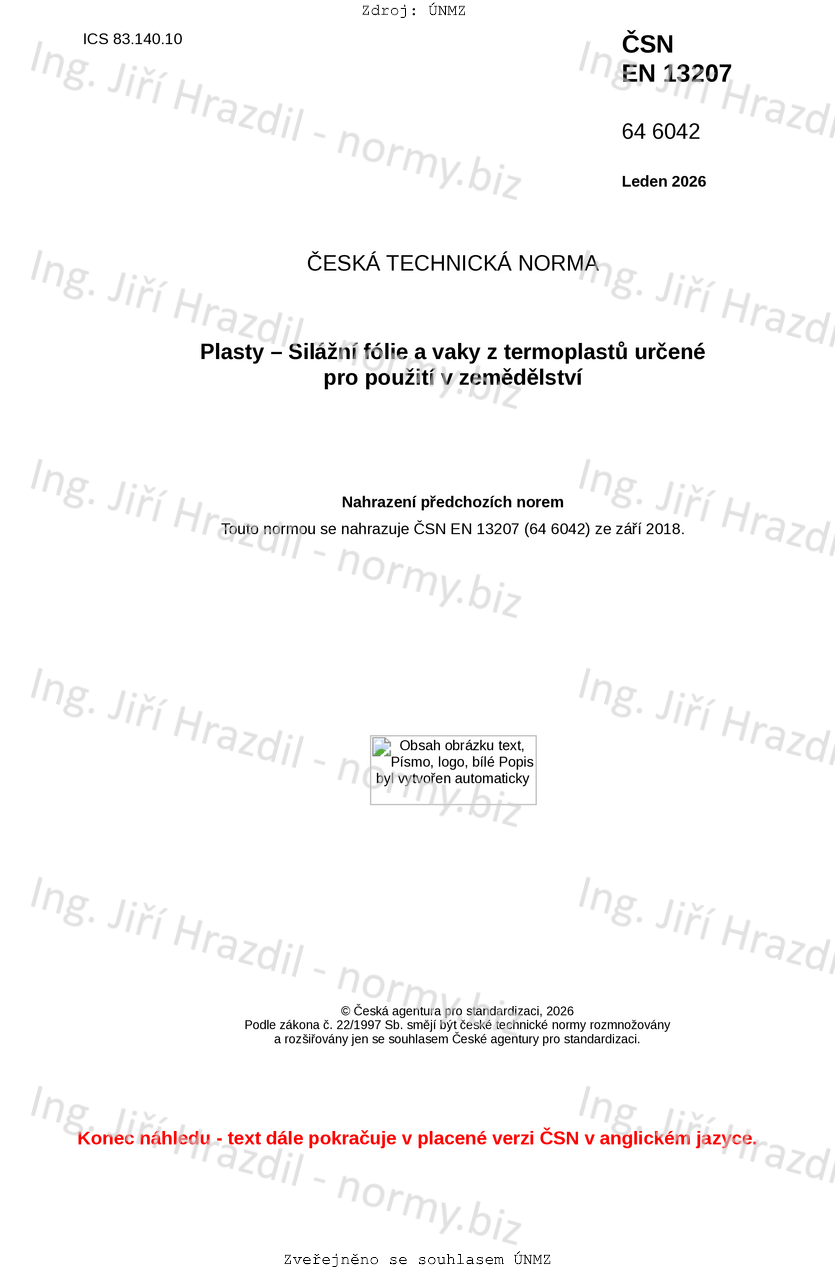 Zdroj: ÚNMZ

ICS 83.140.10

ČSN
EN 13207

64 6042

Leden 2026

ČESKÁ TECHNICKÁ NORMA

Plasty – Silážní fólie a vaky z termoplastů určené pro použití v zemědělství

Nahrazení předchozích norem

Touto normou se nahrazuje ČSN EN 13207 (64 6042) ze září 2018.

Obsah obrázku text, Písmo, logo, bílé Popis byl vytvořen automaticky

© Česká agentura pro standardizaci, 2026
Podle zákona č. 22/1997 Sb. smějí být české technické normy rozmnožovány a rozšiřovány jen se souhlasem České agentury pro standardizaci.

Konec náhledu - text dále pokračuje v placené verzi ČSN v anglickém jazyce.

Zveřejněno se souhlasem ÚNMZ

Ing. Jiří Hrazdil - normy.biz